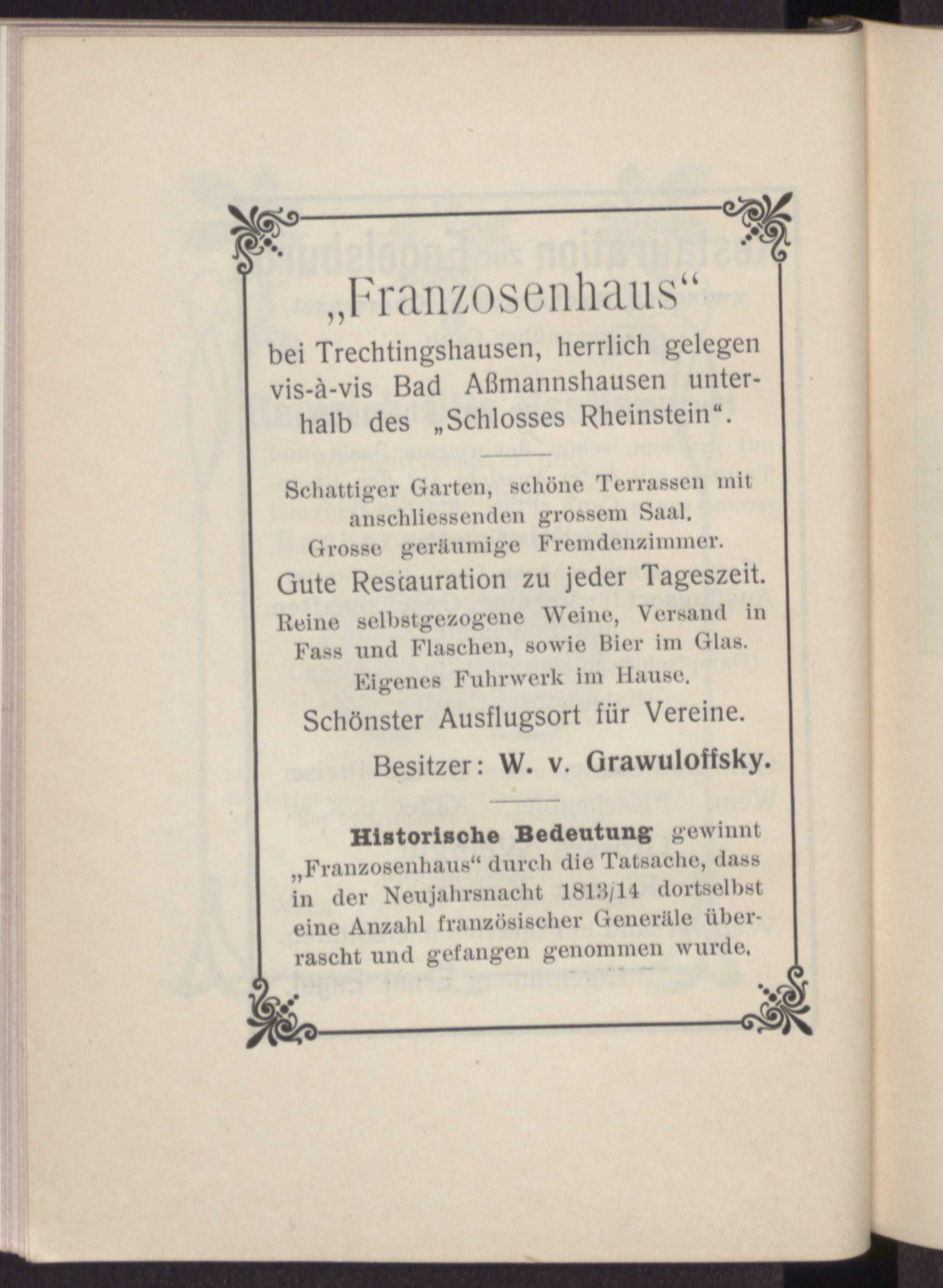 „Franzosenhaus“

bei Trechtingshausen, herrlich gelegen vis-à-vis Bad Aßmannshausen unterhalb des „Schlosses Rheinstein“.

Schattiger Garten, schöne Terrassen mit anschliessenden grossem Saal.
Grosse geräumige Fremdenzimmer.

Gute Restauration zu jeder Tageszeit.

Reine selbstgezogene Weine, Versand in Fass und Flaschen, sowie Bier im Glas.
Eigenes Fuhrwerk im Hause.

Schönster Ausflugsort für Vereine.

Besitzer: W. v. Grawuloffsky.

Historische Bedeutung gewinnt „Franzosenhaus“ durch die Tatsache, dass in der Neujahrsnacht 1813/14 dortselbst eine Anzahl französischer Generäle überrascht und gefangen genommen wurde.